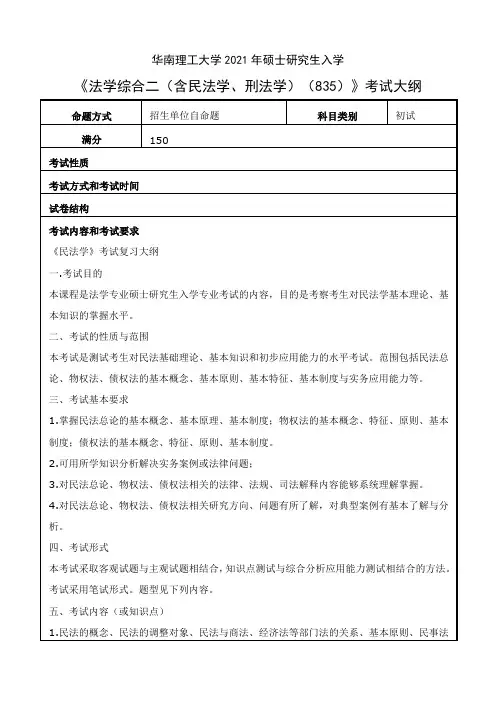 华南理工大学 2021 年硕士研究生入学

《法学综合二（含民法学、刑法学）（835）》考试大纲

| 命题方式 | 招生单位自命题 | 科目类别 | 初试 |
|---|---|---|---|
| 满分 | 150 | | |

考试性质

考试方式和考试时间

试卷结构

考试内容和考试要求

《民法学》考试复习大纲

一.考试目的

本课程是法学专业硕士研究生入学专业考试的内容，目的是考察考生对民法学基本理论、基本知识的掌握水平。

二、考试的性质与范围

本考试是测试考生对民法基础理论、基本知识和初步应用能力的水平考试。范围包括民法总论、物权法、债权法的基本概念、基本原则、基本特征、基本制度与实务应用能力等。

三、考试基本要求

1.掌握民法总论的基本概念、基本原理、基本制度；物权法的基本概念、特征、原则、基本制度；债权法的基本概念、特征、原则、基本制度。

2.可用所学知识分析解决实务案例或法律问题；

3.对民法总论、物权法、债权法相关的法律、法规、司法解释内容能够系统理解掌握。

4.对民法总论、物权法、债权法相关研究方向、问题有所了解，对典型案例有基本了解与分析。

四、考试形式

本考试采取客观试题与主观试题相结合，知识点测试与综合分析应用能力测试相结合的方法。考试采用笔试形式。题型见下列内容。

五、考试内容（或知识点）

1.民法的概念、民法的调整对象、民法与商法、经济法等部门法的关系、基本原则、民事法